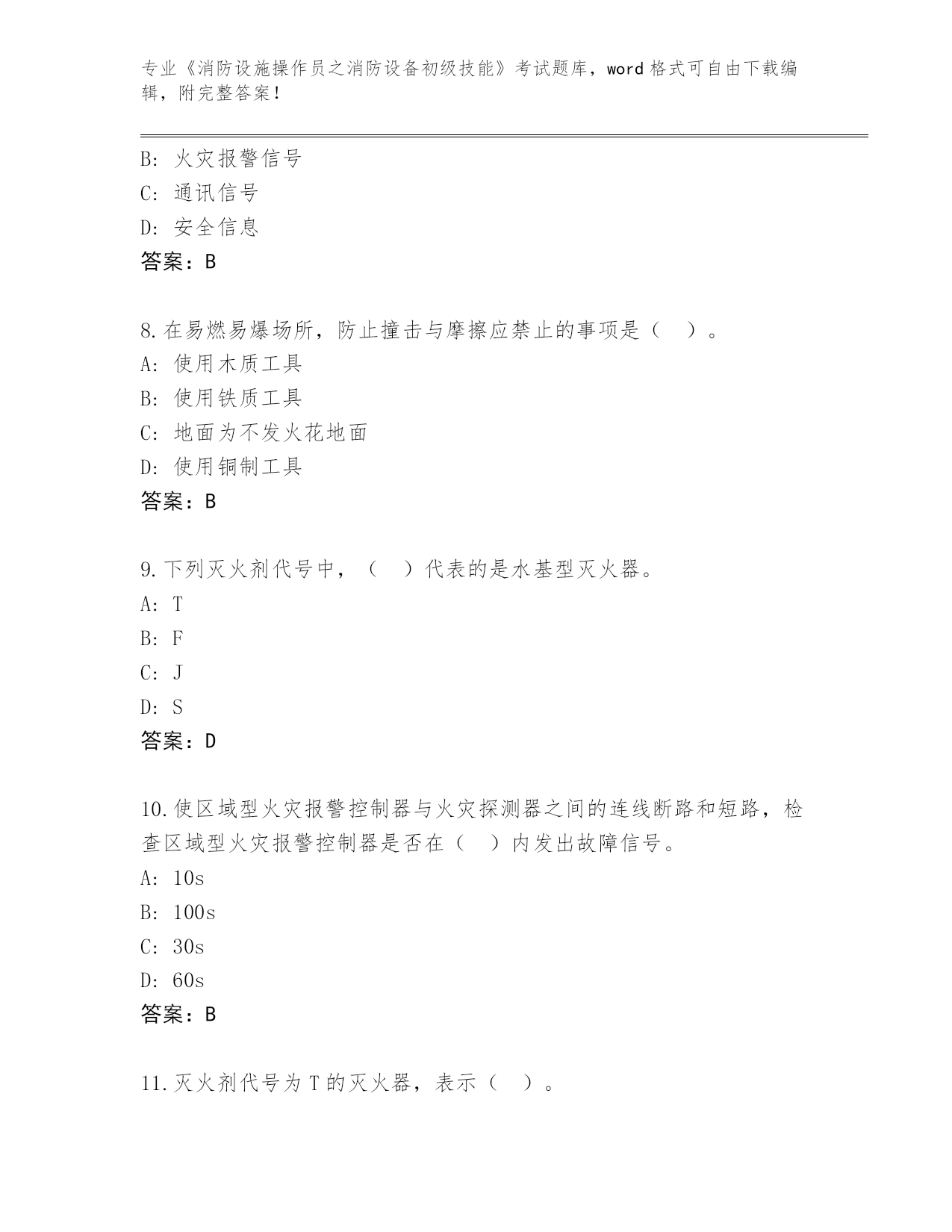 专业《消防设施操作员之消防设备初级技能》考试题库，word 格式可自由下载编辑，附完整答案！

B: 火灾报警信号
C: 通讯信号
D: 安全信息
答案：B

8.在易燃易爆场所，防止撞击与摩擦应禁止的事项是（ ）。
A: 使用木质工具
B: 使用铁质工具
C: 地面为不发火花地面
D: 使用铜制工具
答案：B

9.下列灭火剂代号中，（ ）代表的是水基型灭火器。
A: T
B: F
C: J
D: S
答案：D

10.使区域型火灾报警控制器与火灾探测器之间的连线断路和短路，检查区域型火灾报警控制器是否在（ ）内发出故障信号。
A: 10s
B: 100s
C: 30s
D: 60s
答案：B

11.灭火剂代号为 T 的灭火器，表示（ ）。